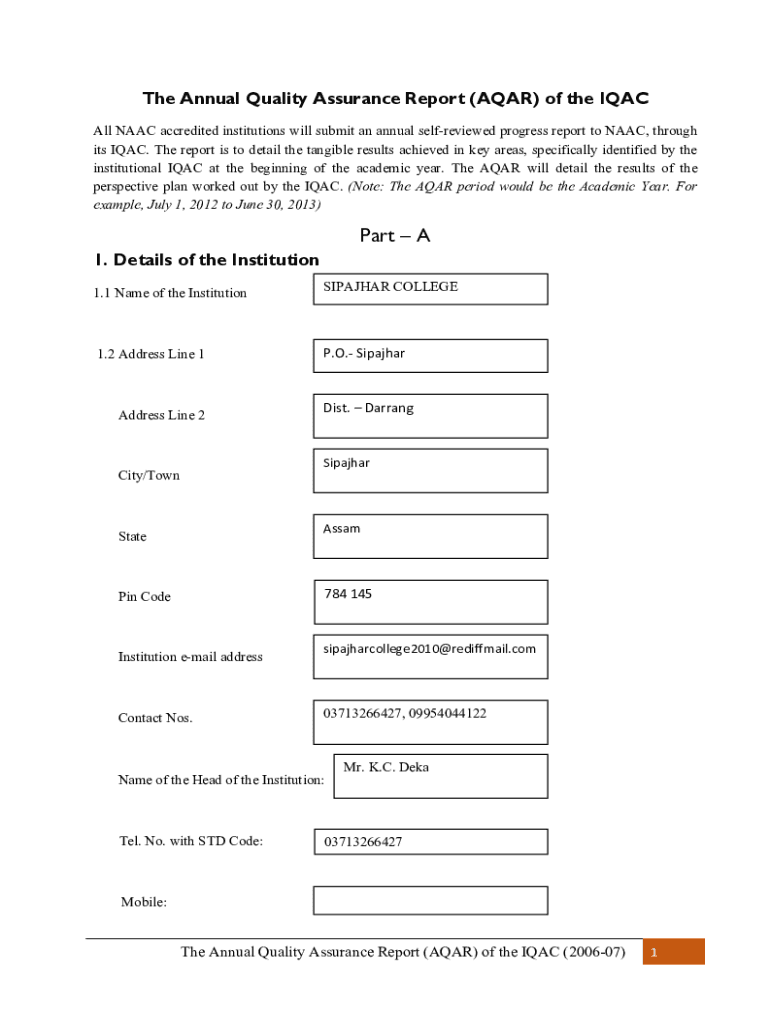 The Annual Quality Assurance Report (AQAR) of the IQAC

All NAAC accredited institutions will submit an annual self-reviewed progress report to NAAC, through its IQAC. The report is to detail the tangible results achieved in key areas, specifically identified by the institutional IQAC at the beginning of the academic year. The AQAR will detail the results of the perspective plan worked out by the IQAC. (Note: The AQAR period would be the Academic Year. For example, July 1, 2012 to June 30, 2013)

Part – A

1. Details of the Institution

1.1 Name of the Institution SIPAJHAR COLLEGE

1.2 Address Line 1 P.O.- Sipajhar

Address Line 2 Dist. – Darrang

City/Town Sipajhar

State Assam

Pin Code 784 145

Institution e-mail address sipajharcollege2010@rediffmail.com

Contact Nos. 03713266427, 09954044122

Name of the Head of the Institution: Mr. K.C. Deka

Tel. No. with STD Code: 03713266427

Mobile:

The Annual Quality Assurance Report (AQAR) of the IQAC (2006-07) 1